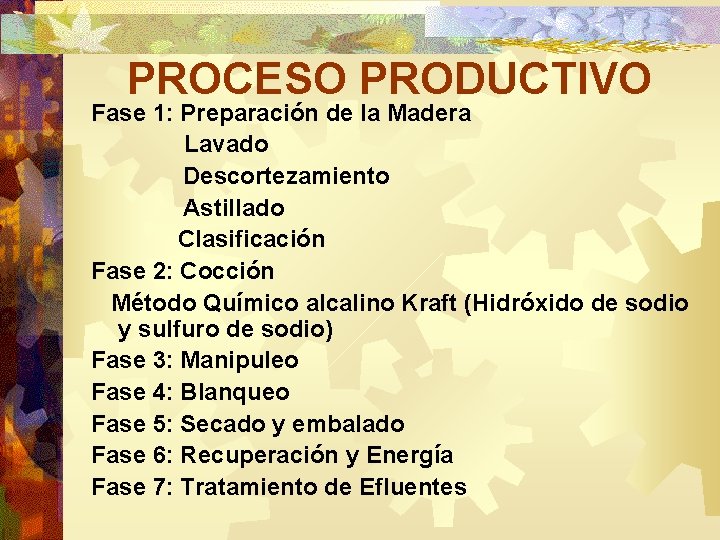 PROCESO PRODUCTIVO

Fase 1: Preparación de la Madera

Lavado

Descortezamiento

Astillado

Clasificación

Fase 2: Cocción

Método Químico alcalino Kraft (Hidróxido de sodio y sulfuro de sodio)

Fase 3: Manipuleo

Fase 4: Blanqueo

Fase 5: Secado y embalado

Fase 6: Recuperación y Energía

Fase 7: Tratamiento de Efluentes